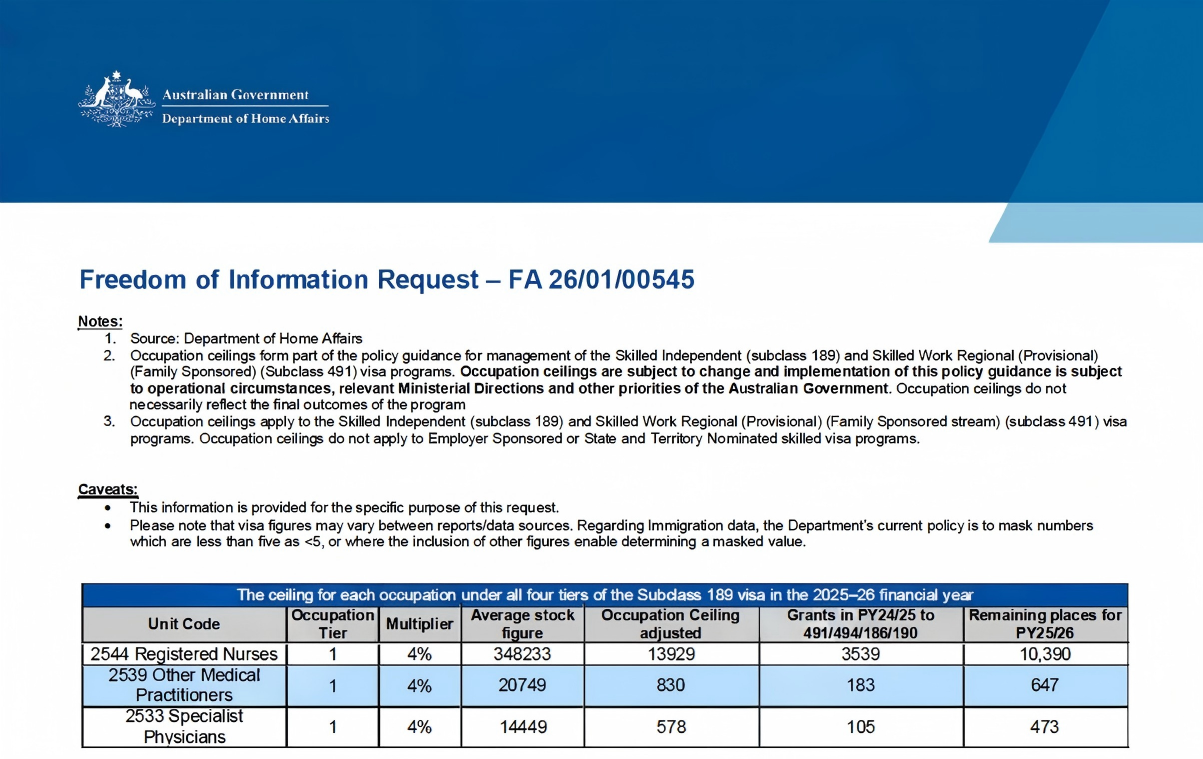 Australian Government
Department of Home Affairs

Freedom of Information Request – FA 26/01/00545

Notes:
1. Source: Department of Home Affairs
2. Occupation ceilings form part of the policy guidance for management of the Skilled Independent (subclass 189) and Skilled Work Regional (Provisional) (Family Sponsored) (Subclass 491) visa programs. Occupation ceilings are subject to change and implementation of this policy guidance is subject to operational circumstances, relevant Ministerial Directions and other priorities of the Australian Government. Occupation ceilings do not necessarily reflect the final outcomes of the program
3. Occupation ceilings apply to the Skilled Independent (subclass 189) and Skilled Work Regional (Provisional) (Family Sponsored stream) (subclass 491) visa programs. Occupation ceilings do not apply to Employer Sponsored or State and Territory Nominated skilled visa programs.

Caveats:
• This information is provided for the specific purpose of this request.
• Please note that visa figures may vary between reports/data sources. Regarding Immigration data, the Department's current policy is to mask numbers which are less than five as <5, or where the inclusion of other figures enable determining a masked value.

The ceiling for each occupation under all four tiers of the Subclass 189 visa in the 2025–26 financial year

| Unit Code | Occupation Tier | Multiplier | Average stock figure | Occupation Ceiling adjusted | Grants in PY24/25 to 491/494/186/190 | Remaining places for PY25/26 |
|---|---|---|---|---|---|---|
| 2544 Registered Nurses | 1 | 4% | 348233 | 13929 | 3539 | 10,390 |
| 2539 Other Medical Practitioners | 1 | 4% | 20749 | 830 | 183 | 647 |
| 2533 Specialist Physicians | 1 | 4% | 14449 | 578 | 105 | 473 |